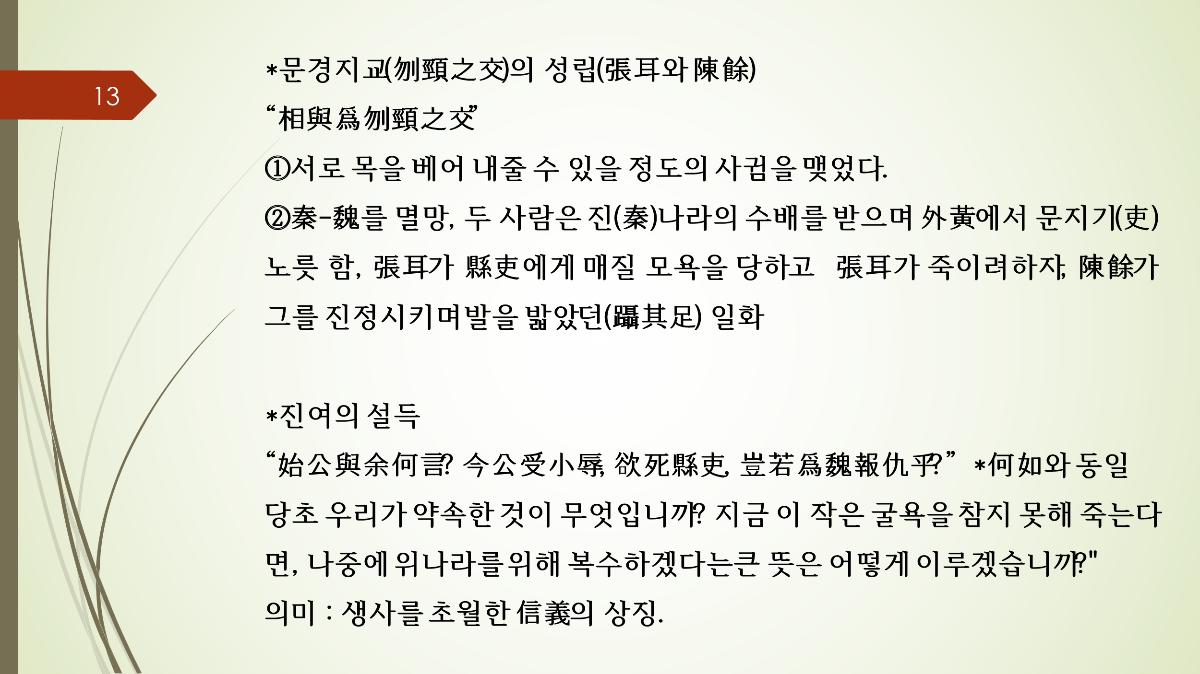 13

*문경지교(刎頸之交)의 성립(張耳와 陳餘)

"相與爲刎頸之交"

①서로 목을 베어 내줄 수 있을 정도의 사귐을 맺었다.

②秦-魏를 멸망, 두 사람은 진(秦)나라의 수배를 받으며 外黃에서 문지기(吏) 노릇 함, 張耳가 縣吏에게 매질 모욕을 당하고 張耳가 죽이려하자, 陳餘가 그를 진정시키며발을 밟았던(躡其足) 일화

*진여의 설득

"始公與余何言? 今公受小辱, 欲死縣吏, 豈若爲魏報仇乎?" *何如와 동일

당초 우리가 약속한 것이 무엇입니까? 지금 이 작은 굴욕을 참지 못해 죽는다면, 나중에 위나라를 위해 복수하겠다는큰 뜻은 어떻게 이루겠습니까?"

의미 : 생사를 초월한 信義의 상징.